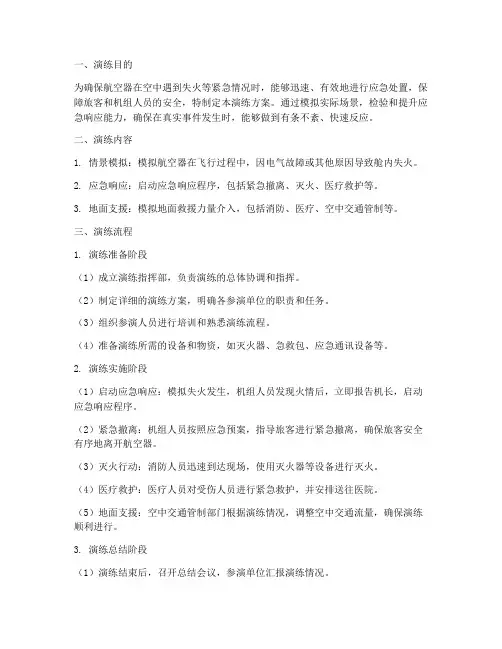 一、演练目的

为确保航空器在空中遇到失火等紧急情况时，能够迅速、有效地进行应急处置，保障旅客和机组人员的安全，特制定本演练方案。通过模拟实际场景，检验和提升应急响应能力，确保在真实事件发生时，能够做到有条不紊、快速反应。

二、演练内容

1. 情景模拟：模拟航空器在飞行过程中，因电气故障或其他原因导致舱内失火。

2. 应急响应：启动应急响应程序，包括紧急撤离、灭火、医疗救护等。

3. 地面支援：模拟地面救援力量介入，包括消防、医疗、空中交通管制等。

三、演练流程

1. 演练准备阶段

（1）成立演练指挥部，负责演练的总体协调和指挥。

（2）制定详细的演练方案，明确各参演单位的职责和任务。

（3）组织参演人员进行培训和熟悉演练流程。

（4）准备演练所需的设备和物资，如灭火器、急救包、应急通讯设备等。

2. 演练实施阶段

（1）启动应急响应：模拟失火发生，机组人员发现火情后，立即报告机长，启动应急响应程序。

（2）紧急撤离：机组人员按照应急预案，指导旅客进行紧急撤离，确保旅客安全有序地离开航空器。

（3）灭火行动：消防人员迅速到达现场，使用灭火器等设备进行灭火。

（4）医疗救护：医疗人员对受伤人员进行紧急救护，并安排送往医院。

（5）地面支援：空中交通管制部门根据演练情况，调整空中交通流量，确保演练顺利进行。

3. 演练总结阶段

（1）演练结束后，召开总结会议，参演单位汇报演练情况。